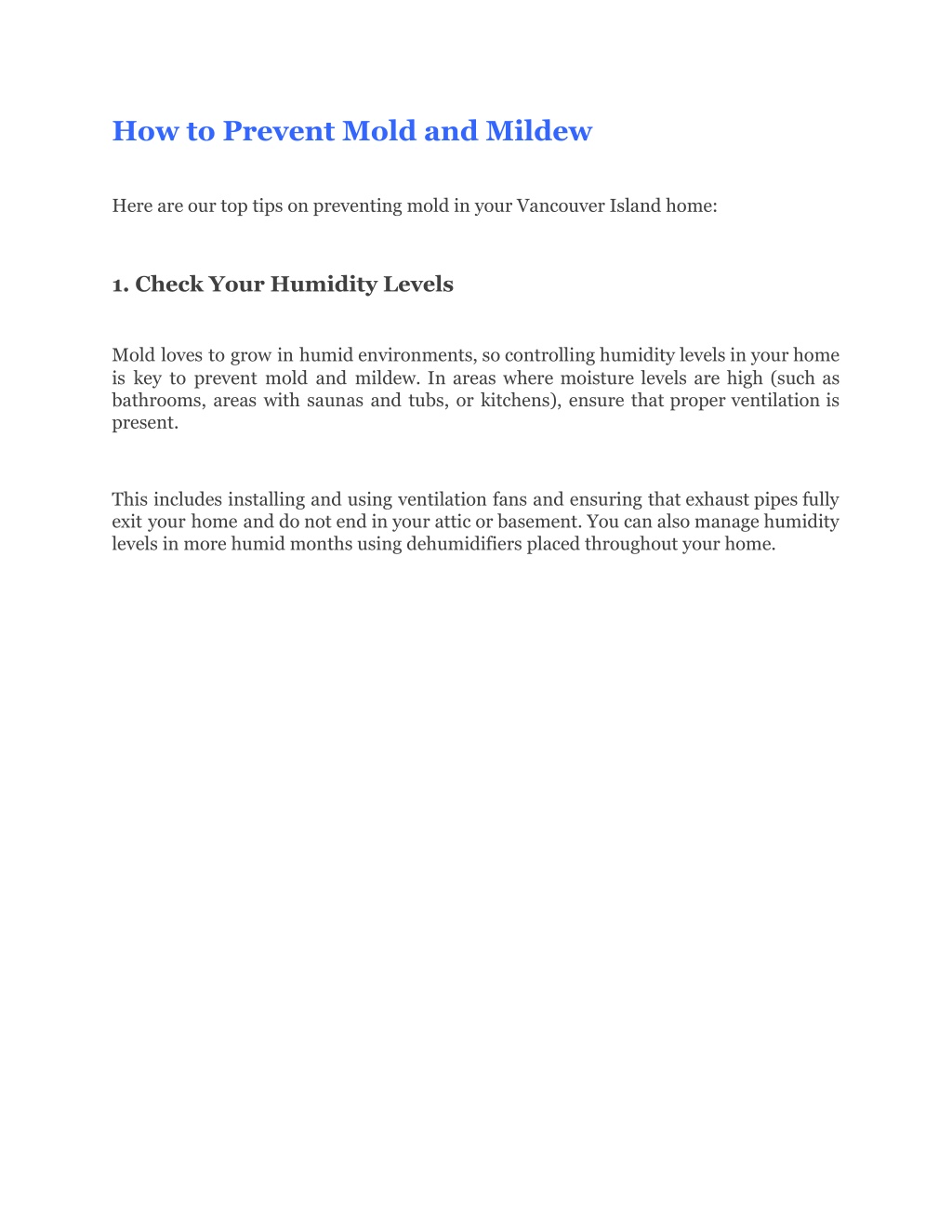 How to Prevent Mold and Mildew

Here are our top tips on preventing mold in your Vancouver Island home:

1. Check Your Humidity Levels

Mold loves to grow in humid environments, so controlling humidity levels in your home is key to prevent mold and mildew. In areas where moisture levels are high (such as bathrooms, areas with saunas and tubs, or kitchens), ensure that proper ventilation is present.

This includes installing and using ventilation fans and ensuring that exhaust pipes fully exit your home and do not end in your attic or basement. You can also manage humidity levels in more humid months using dehumidifiers placed throughout your home.